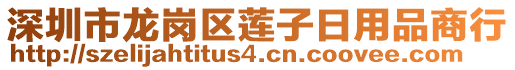 深圳市龙岗区莲子日用品商行
http://szelijahtitus4.cn.coovee.com